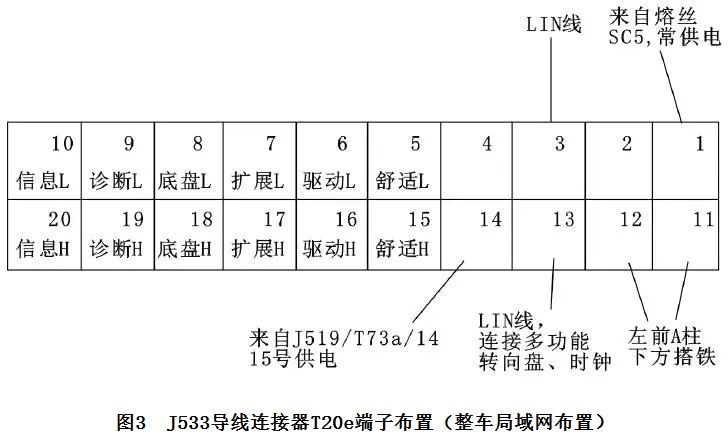 LIN线

来自熔丝 SC5,常供电

| 10 信息L | 9 诊断L | 8 底盘L | 7 扩展L | 6 驱动L | 5 舒适L | 4 | 3 | 2 | 1 |
|---|---|---|---|---|---|---|---|---|---|
| 20 信息H | 19 诊断H | 18 底盘H | 17 扩展H | 16 驱动H | 15 舒适H | 14 | 13 | 12 | 11 |

来自J519/T73a/14 15号供电

LIN线, 连接多功能 转向盘、时钟

左前A柱 下方搭铁

图3 J533导线连接器T20e端子布置(整车局域网布置)